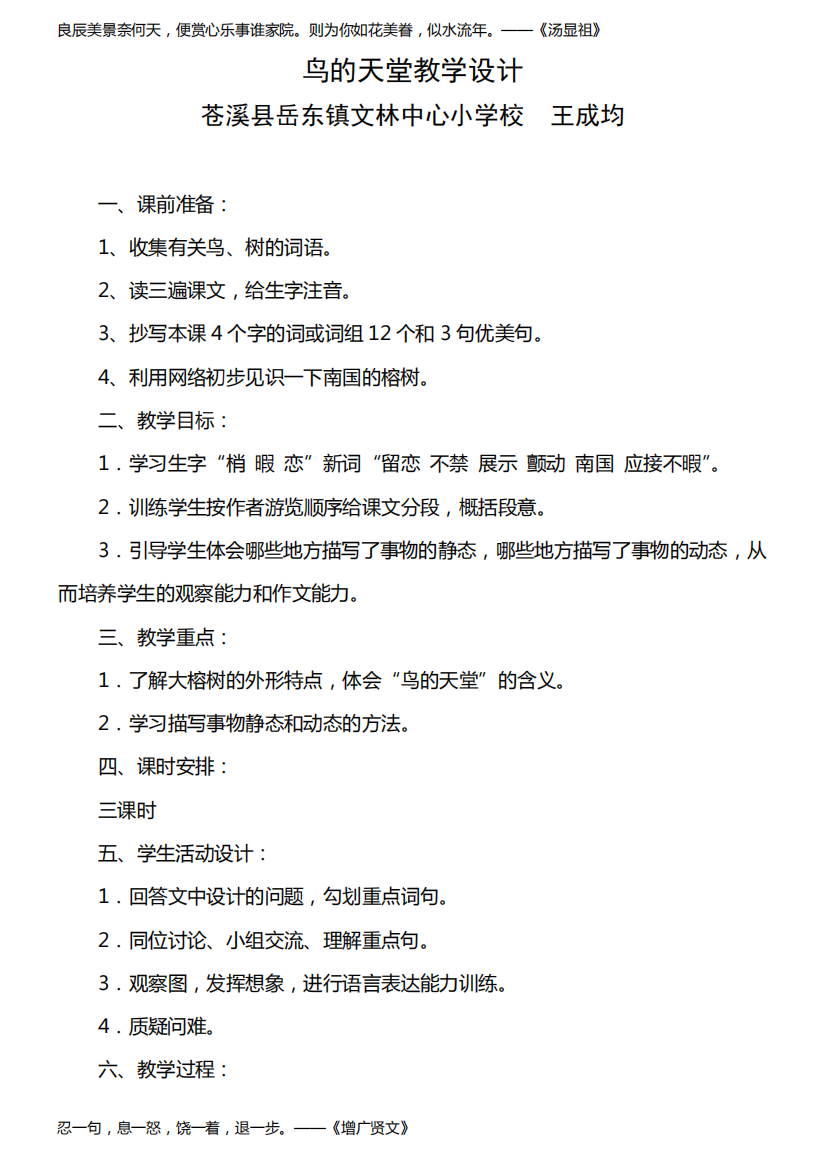 良辰美景奈何天，便赏心乐事谁家院。则为你如花美眷，似水流年。——《汤显祖》

鸟的天堂教学设计

苍溪县岳东镇文林中心小学校　王成均

一、课前准备：

1、收集有关鸟、树的词语。

2、读三遍课文，给生字注音。

3、抄写本课 4 个字的词或词组 12 个和 3 句优美句。

4、利用网络初步见识一下南国的榕树。

二、教学目标：

1．学习生字“梢 暇 恋”新词“留恋 不禁 展示 颤动 南国 应接不暇”。

2．训练学生按作者游览顺序给课文分段，概括段意。

3．引导学生体会哪些地方描写了事物的静态，哪些地方描写了事物的动态，从而培养学生的观察能力和作文能力。

三、教学重点：

1．了解大榕树的外形特点，体会“鸟的天堂”的含义。

2．学习描写事物静态和动态的方法。

四、课时安排：

三课时

五、学生活动设计：

1．回答文中设计的问题，勾划重点词句。

2．同位讨论、小组交流、理解重点句。

3．观察图，发挥想象，进行语言表达能力训练。

4．质疑问难。

六、教学过程：

忍一句，息一怒，饶一着，退一步。——《增广贤文》